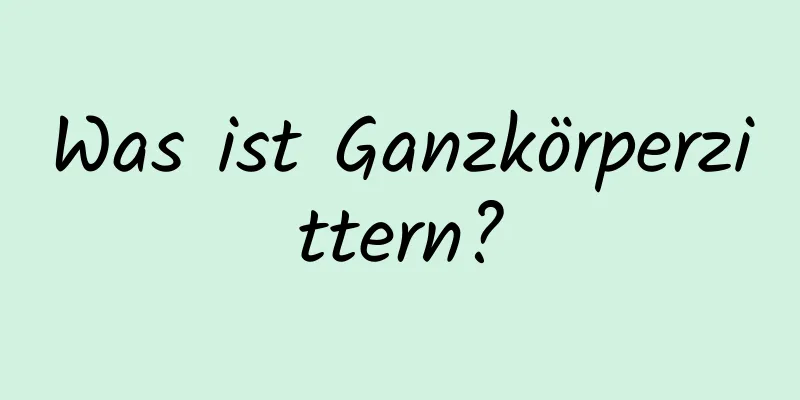 Was ist Ganzkörperzittern?